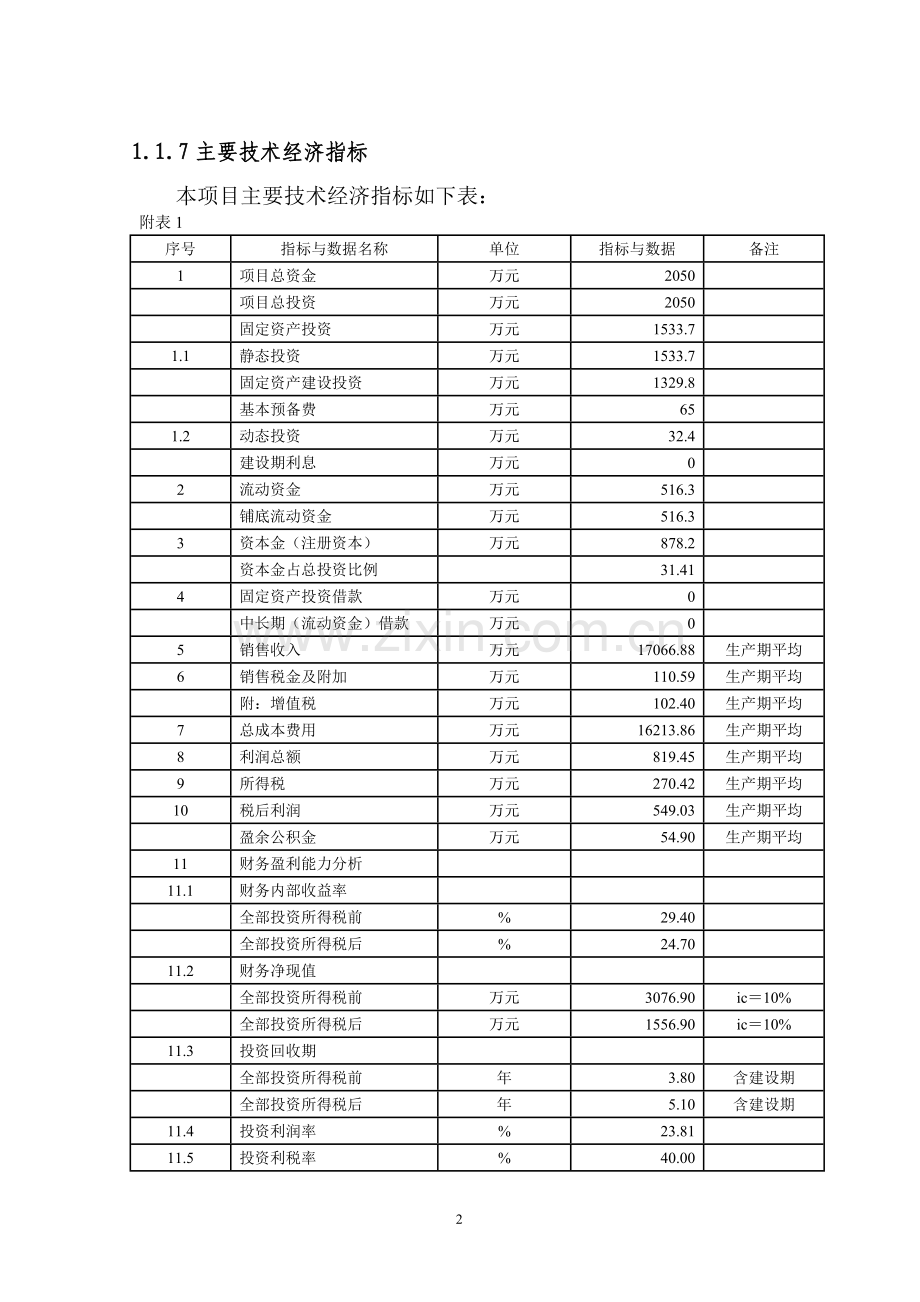 1.1.7主要技术经济指标

本项目主要技术经济指标如下表：

附表1

| 序号 | 指标与数据名称 | 单位 | 指标与数据 | 备注 |
|---|---|---|---|---|
| 1 | 项目总资金 | 万元 | 2050 | |
| | 项目总投资 | 万元 | 2050 | |
| | 固定资产投资 | 万元 | 1533.7 | |
| 1.1 | 静态投资 | 万元 | 1533.7 | |
| | 固定资产建设投资 | 万元 | 1329.8 | |
| | 基本预备费 | 万元 | 65 | |
| 1.2 | 动态投资 | 万元 | 32.4 | |
| | 建设期利息 | 万元 | 0 | |
| 2 | 流动资金 | 万元 | 516.3 | |
| | 铺底流动资金 | 万元 | 516.3 | |
| 3 | 资本金（注册资本） | 万元 | 878.2 | |
| | 资本金占总投资比例 | | 31.41 | |
| 4 | 固定资产投资借款 | 万元 | 0 | |
| | 中长期（流动资金）借款 | 万元 | 0 | |
| 5 | 销售收入 | 万元 | 17066.88 | 生产期平均 |
| 6 | 销售税金及附加 | 万元 | 110.59 | 生产期平均 |
| | 附：增值税 | 万元 | 102.40 | 生产期平均 |
| 7 | 总成本费用 | 万元 | 16213.86 | 生产期平均 |
| 8 | 利润总额 | 万元 | 819.45 | 生产期平均 |
| 9 | 所得税 | 万元 | 270.42 | 生产期平均 |
| 10 | 税后利润 | 万元 | 549.03 | 生产期平均 |
| | 盈余公积金 | 万元 | 54.90 | 生产期平均 |
| 11 | 财务盈利能力分析 | | | |
| 11.1 | 财务内部收益率 | | | |
| | 全部投资所得税前 | % | 29.40 | |
| | 全部投资所得税后 | % | 24.70 | |
| 11.2 | 财务净现值 | | | |
| | 全部投资所得税前 | 万元 | 3076.90 | ic＝10% |
| | 全部投资所得税后 | 万元 | 1556.90 | ic＝10% |
| 11.3 | 投资回收期 | | | |
| | 全部投资所得税前 | 年 | 3.80 | 含建设期 |
| | 全部投资所得税后 | 年 | 5.10 | 含建设期 |
| 11.4 | 投资利润率 | % | 23.81 | |
| 11.5 | 投资利税率 | % | 40.00 | |

2

www.zixin.com.cn